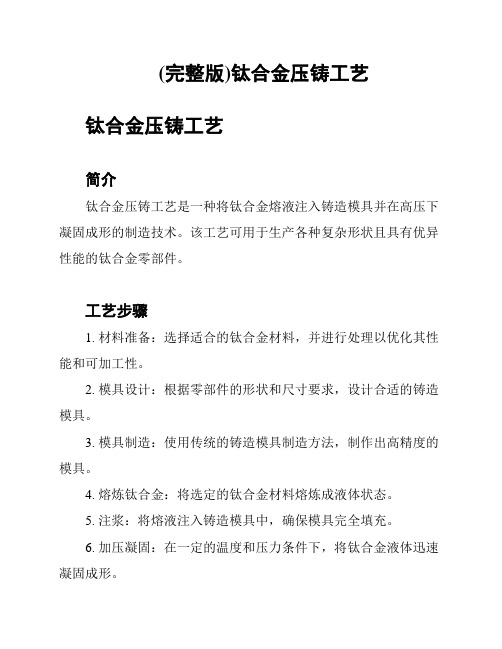 (完整版)钛合金压铸工艺

钛合金压铸工艺

简介

钛合金压铸工艺是一种将钛合金熔液注入铸造模具并在高压下凝固成形的制造技术。该工艺可用于生产各种复杂形状且具有优异性能的钛合金零部件。

工艺步骤

1. 材料准备：选择适合的钛合金材料，并进行处理以优化其性能和可加工性。

2. 模具设计：根据零部件的形状和尺寸要求，设计合适的铸造模具。

3. 模具制造：使用传统的铸造模具制造方法，制作出高精度的模具。

4. 熔炼钛合金：将选定的钛合金材料熔炼成液体状态。

5. 注浆：将熔液注入铸造模具中，确保模具完全填充。

6. 加压凝固：在一定的温度和压力条件下，将钛合金液体迅速凝固成形。